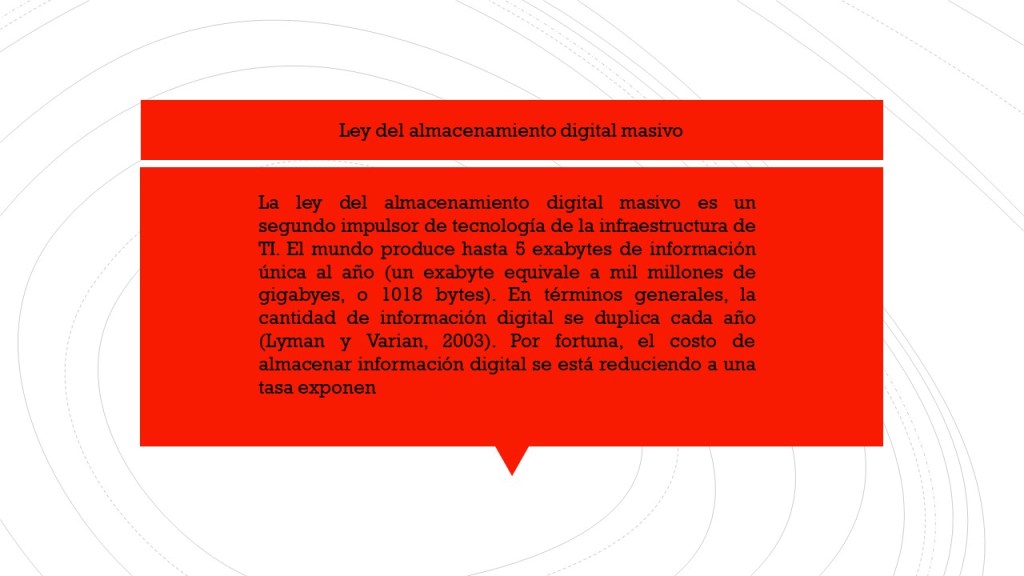 Ley del almacenamiento digital masivo

La ley del almacenamiento digital masivo es un segundo impulsor de tecnología de la infraestructura de TI. El mundo produce hasta 5 exabytes de información única al año (un exabyte equivale a mil millones de gigabyes, o 1018 bytes). En términos generales, la cantidad de información digital se duplica cada año (Lyman y Varian, 2003). Por fortuna, el costo de almacenar información digital se está reduciendo a una tasa exponen